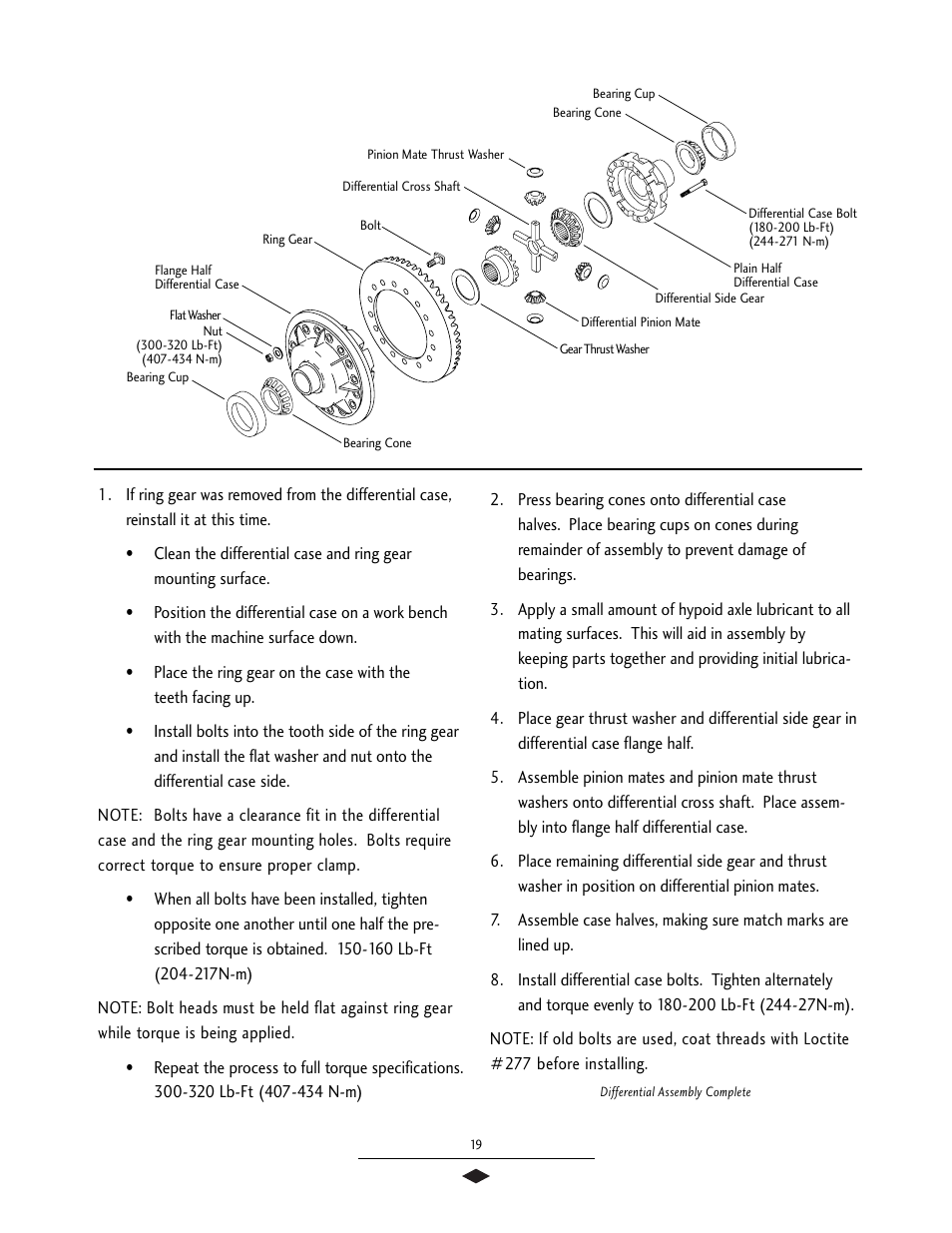 Bearing Cup
Bearing Cone
Pinion Mate Thrust Washer
Differential Cross Shaft
Bolt
Ring Gear
Flange Half Differential Case
Flat Washer
Nut (300-320 Lb-Ft) (407-434 N-m)
Bearing Cup
Bearing Cone
Differential Case Bolt (180-200 Lb-Ft) (244-271 N-m)
Plain Half Differential Case
Differential Side Gear
Differential Pinion Mate
Gear Thrust Washer

1. If ring gear was removed from the differential case, reinstall it at this time.

• Clean the differential case and ring gear mounting surface.

• Position the differential case on a work bench with the machine surface down.

• Place the ring gear on the case with the teeth facing up.

• Install bolts into the tooth side of the ring gear and install the flat washer and nut onto the differential case side.

NOTE: Bolts have a clearance fit in the differential case and the ring gear mounting holes. Bolts require correct torque to ensure proper clamp.

• When all bolts have been installed, tighten opposite one another until one half the prescribed torque is obtained. 150-160 Lb-Ft (204-217N-m)

NOTE: Bolt heads must be held flat against ring gear while torque is being applied.

• Repeat the process to full torque specifications. 300-320 Lb-Ft (407-434 N-m)

2. Press bearing cones onto differential case halves. Place bearing cups on cones during remainder of assembly to prevent damage of bearings.

3. Apply a small amount of hypoid axle lubricant to all mating surfaces. This will aid in assembly by keeping parts together and providing initial lubrication.

4. Place gear thrust washer and differential side gear in differential case flange half.

5. Assemble pinion mates and pinion mate thrust washers onto differential cross shaft. Place assembly into flange half differential case.

6. Place remaining differential side gear and thrust washer in position on differential pinion mates.

7. Assemble case halves, making sure match marks are lined up.

8. Install differential case bolts. Tighten alternately and torque evenly to 180-200 Lb-Ft (244-27N-m).

NOTE: If old bolts are used, coat threads with Loctite #277 before installing.

Differential Assembly Complete

19